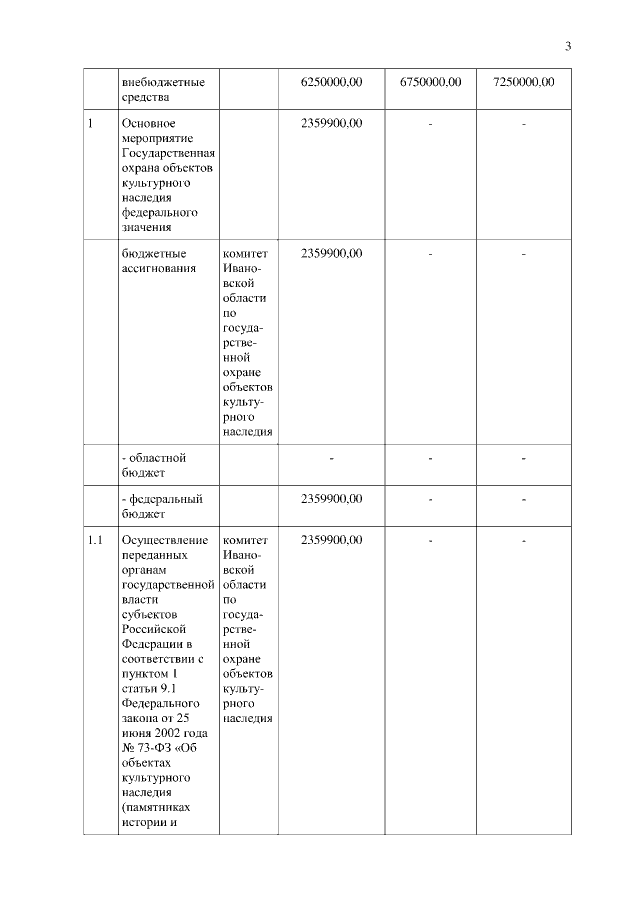 3

| | внебюджетные средства | | 6250000,00 | 6750000,00 | 7250000,00 |
|---|---|---|---|---|---|
| 1 | Основное мероприятие Государственная охрана объектов культурного наследия федерального значения | | 2359900,00 | - | - |
| | бюджетные ассигнования | комитет Ивановской области по государственной охране объектов культурного наследия | 2359900,00 | - | - |
| | - областной бюджет | | - | - | - |
| | - федеральный бюджет | | 2359900,00 | - | - |
| 1.1 | Осуществление переданных органам государственной власти субъектов Российской Федерации в соответствии с пунктом 1 статьи 9.1 Федерального закона от 25 июня 2002 года № 73-ФЗ «Об объектах культурного наследия (памятниках истории и | комитет Ивановской области по государственной охране объектов культурного наследия | 2359900,00 | - | - |